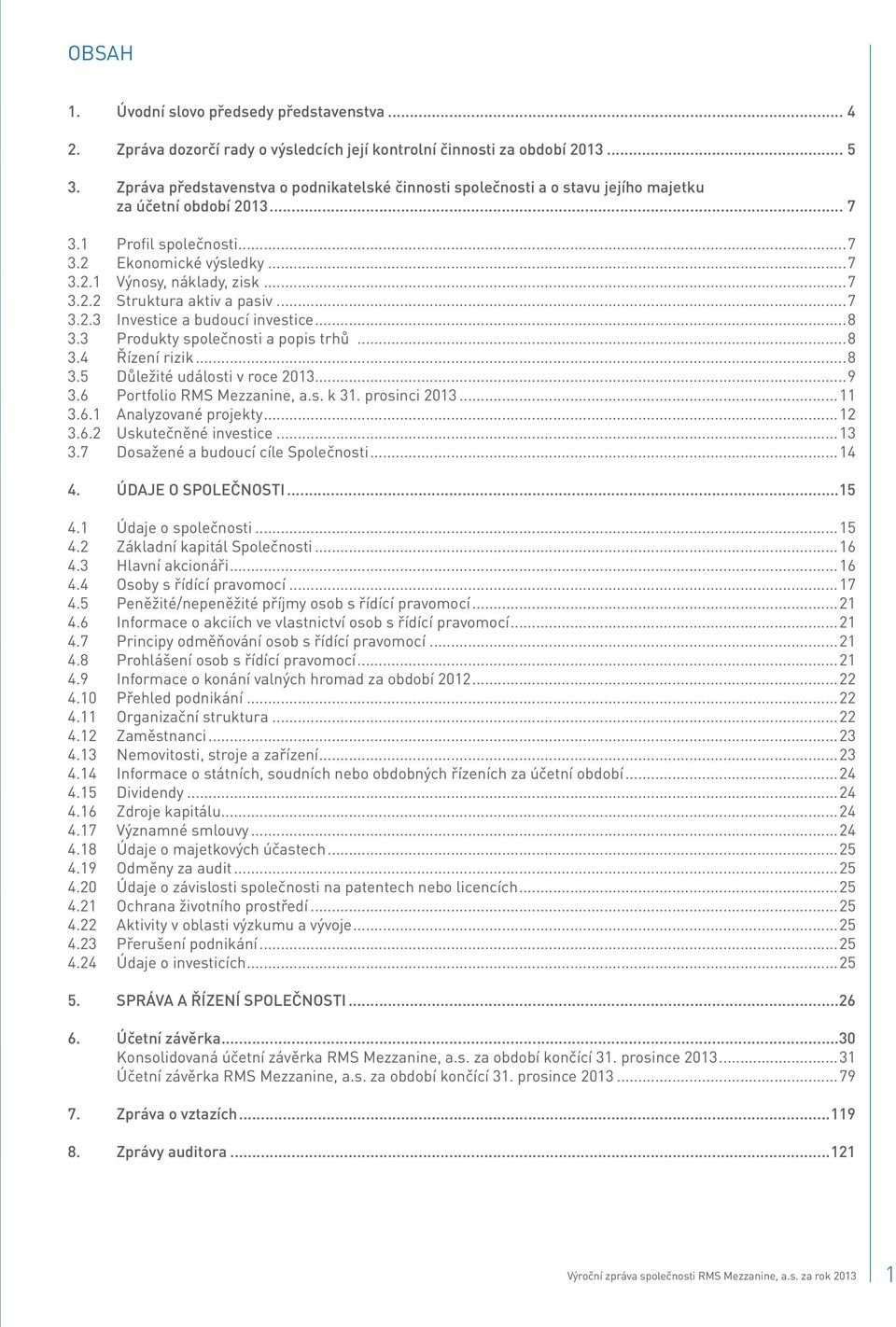 OBSAH

1. Úvodní slovo předsedy představenstva ... 4

2. Zpráva dozorčí rady o výsledcích její kontrolní činnosti za období 2013 ... 5

3. Zpráva představenstva o podnikatelské činnosti společnosti a o stavu jejího majetku za účetní období 2013 ... 7

3.1 Profil společnosti ... 7
3.2 Ekonomické výsledky ... 7
3.2.1 Výnosy, náklady, zisk ... 7
3.2.2 Struktura aktiv a pasiv ... 7
3.2.3 Investice a budoucí investice ... 8
3.3 Produkty společnosti a popis trhů ... 8
3.4 Řízení rizik ... 8
3.5 Důležité události v roce 2013 ... 9
3.6 Portfolio RMS Mezzanine, a.s. k 31. prosinci 2013 ... 11
3.6.1 Analyzované projekty ... 12
3.6.2 Uskutečněné investice ... 13
3.7 Dosažené a budoucí cíle Společnosti ... 14

4. ÚDAJE O SPOLEČNOSTI ... 15

4.1 Údaje o společnosti ... 15
4.2 Základní kapitál Společnosti ... 16
4.3 Hlavní akcionáři ... 16
4.4 Osoby s řídící pravomocí ... 17
4.5 Peněžité/nepeněžité příjmy osob s řídící pravomocí ... 21
4.6 Informace o akciích ve vlastnictví osob s řídící pravomocí ... 21
4.7 Principy odměňování osob s řídící pravomocí ... 21
4.8 Prohlášení osob s řídící pravomocí ... 21
4.9 Informace o konání valných hromad za období 2012 ... 22
4.10 Přehled podnikání ... 22
4.11 Organizační struktura ... 22
4.12 Zaměstnanci ... 23
4.13 Nemovitosti, stroje a zařízení ... 23
4.14 Informace o státních, soudních nebo obdobných řízeních za účetní období ... 24
4.15 Dividendy ... 24
4.16 Zdroje kapitálu ... 24
4.17 Významné smlouvy ... 24
4.18 Údaje o majetkových účastech ... 25
4.19 Odměny za audit ... 25
4.20 Údaje o závislosti společnosti na patentech nebo licencích ... 25
4.21 Ochrana životního prostředí ... 25
4.22 Aktivity v oblasti výzkumu a vývoje ... 25
4.23 Přerušení podnikání ... 25
4.24 Údaje o investicích ... 25

5. SPRÁVA A ŘÍZENÍ SPOLEČNOSTI ... 26

6. Účetní závěrka ... 30
Konsolidovaná účetní závěrka RMS Mezzanine, a.s. za období končící 31. prosince 2013 ... 31
Účetní závěrka RMS Mezzanine, a.s. za období končící 31. prosince 2013 ... 79

7. Zpráva o vztazích ... 119

8. Zprávy auditora ... 121

Výroční zpráva společnosti RMS Mezzanine, a.s. za rok 2013 1